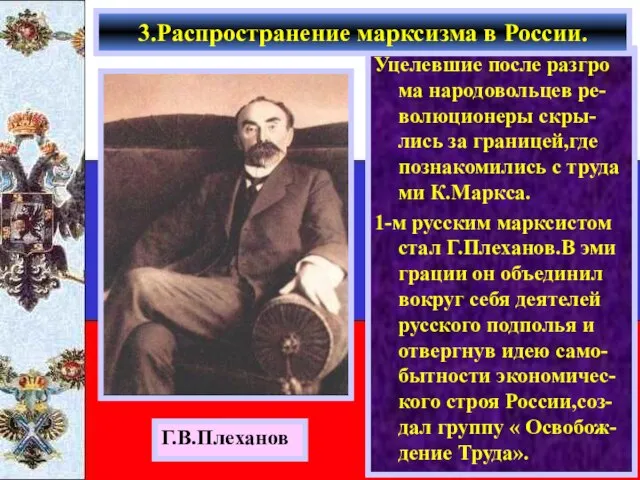 3.Распространение марксизма в России.

Уцелевшие после разгрома народовольцев революционеры скрылись за границей,где познакомились с трудами К.Маркса.

1-м русским марксистом стал Г.Плеханов.В эмиграции он объединил вокруг себя деятелей русского подполья и отвергнув идею самобытности экономического строя России,создал группу « Освобождение Труда».

Г.В.Плеханов